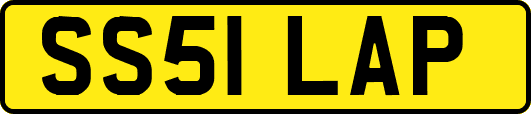 SS51 LAP